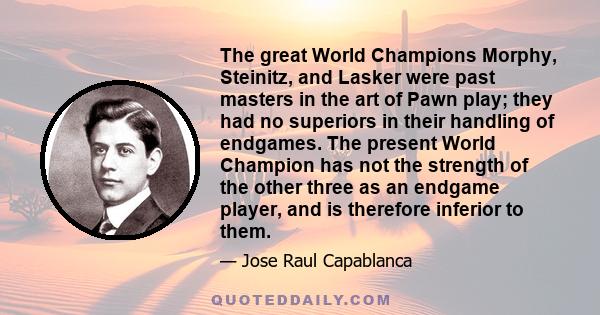 The great World Champions Morphy, Steinitz, and Lasker were past masters in the art of Pawn play; they had no superiors in their handling of endgames. The present World Champion has not the strength of the other three as an endgame player, and is therefore inferior to them.

— Jose Raul Capablanca

QUOTEDDAILY.COM